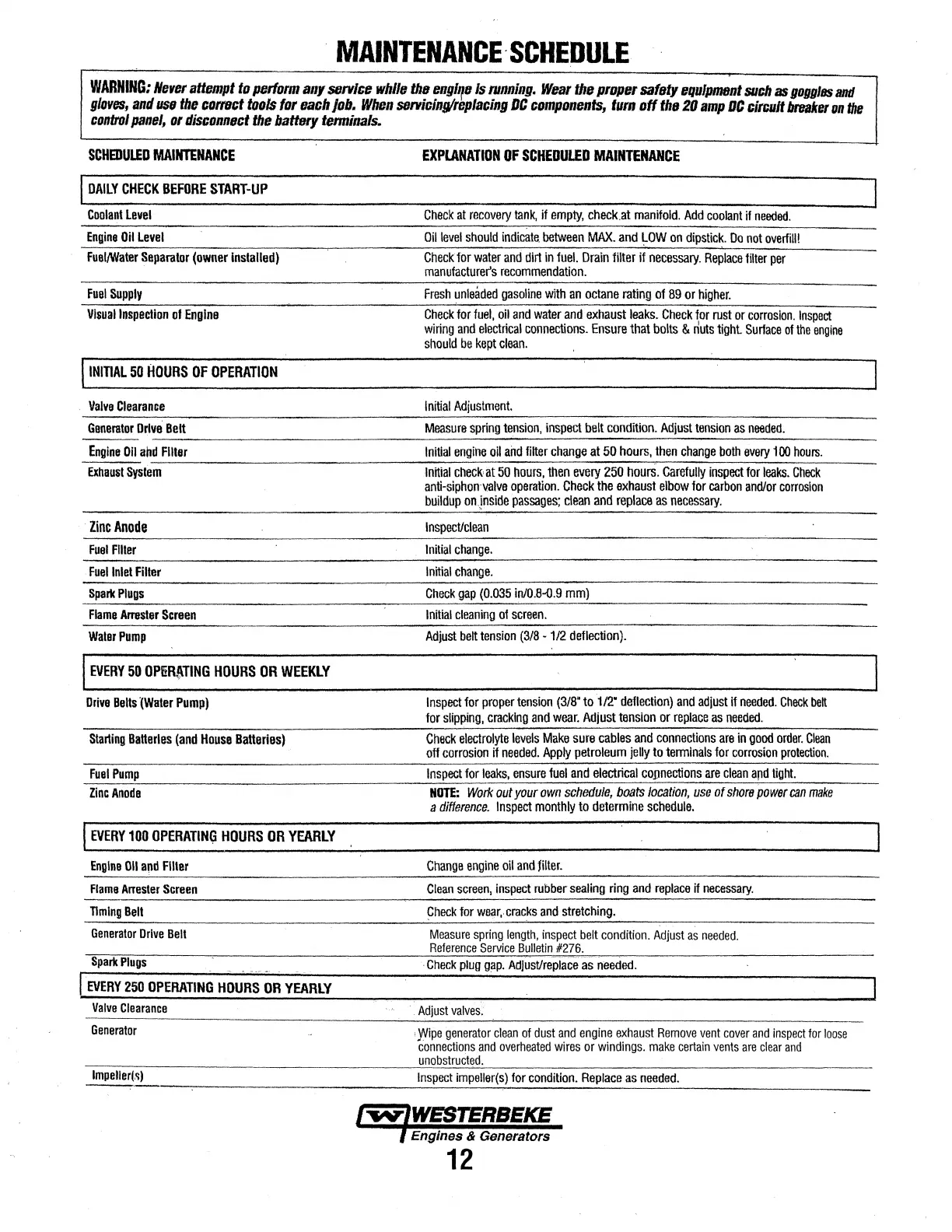 MAINTENANCE SCHEDULE

WARNING: Never attempt to perform any service while the engine is running. Wear the proper safety equipment such as goggles and gloves, and use the correct tools for each job. When servicing/replacing DC components, turn off the 20 amp DC circuit breaker on the control panel, or disconnect the battery terminals.

| SCHEDULED MAINTENANCE | EXPLANATION OF SCHEDULED MAINTENANCE |
|---|---|
| DAILY CHECK BEFORE START-UP | |
| Coolant Level | Check at recovery tank, if empty, check at manifold. Add coolant if needed. |
| Engine Oil Level | Oil level should indicate between MAX. and LOW on dipstick. Do not overfill! |
| Fuel/Water Separator (owner installed) | Check for water and dirt in fuel. Drain filter if necessary. Replace filter per manufacturer's recommendation. |
| Fuel Supply | Fresh unleaded gasoline with an octane rating of 89 or higher. |
| Visual Inspection of Engine | Check for fuel, oil and water and exhaust leaks. Check for rust or corrosion. Inspect wiring and electrical connections. Ensure that bolts & nuts tight. Surface of the engine should be kept clean. |
| INITIAL 50 HOURS OF OPERATION | |
| Valve Clearance | Initial Adjustment. |
| Generator Drive Belt | Measure spring tension, inspect belt condition. Adjust tension as needed. |
| Engine Oil and Filter | Initial engine oil and filter change at 50 hours, then change both every 100 hours. |
| Exhaust System | Initial check at 50 hours, then every 250 hours. Carefully inspect for leaks. Check anti-siphon valve operation. Check the exhaust elbow for carbon and/or corrosion buildup on inside passages; clean and replace as necessary. |
| Zinc Anode | Inspect/clean |
| Fuel Filter | Initial change. |
| Fuel Inlet Filter | Initial change. |
| Spark Plugs | Check gap (0.035 in/0.8-0.9 mm) |
| Flame Arrester Screen | Initial cleaning of screen. |
| Water Pump | Adjust belt tension (3/8 - 1/2 deflection). |
| EVERY 50 OPERATING HOURS OR WEEKLY | |
| Drive Belts (Water Pump) | Inspect for proper tension (3/8" to 1/2" deflection) and adjust if needed. Check belt for slipping, cracking and wear. Adjust tension or replace as needed. |
| Starting Batteries (and House Batteries) | Check electrolyte levels Make sure cables and connections are in good order. Clean off corrosion if needed. Apply petroleum jelly to terminals for corrosion protection. |
| Fuel Pump | Inspect for leaks, ensure fuel and electrical connections are clean and tight. |
| Zinc Anode | NOTE: Work out your own schedule, boats location, use of shore power can make a difference. Inspect monthly to determine schedule. |
| EVERY 100 OPERATING HOURS OR YEARLY | |
| Engine Oil and Filter | Change engine oil and filter. |
| Flame Arrester Screen | Clean screen, inspect rubber sealing ring and replace if necessary. |
| Timing Belt | Check for wear, cracks and stretching. |
| Generator Drive Belt | Measure spring length, inspect belt condition. Adjust as needed. Reference Service Bulletin #276. |
| Spark Plugs | Check plug gap. Adjust/replace as needed. |
| EVERY 250 OPERATING HOURS OR YEARLY | |
| Valve Clearance | Adjust valves. |
| Generator | Wipe generator clean of dust and engine exhaust Remove vent cover and inspect for loose connections and overheated wires or windings. make certain vents are clear and unobstructed. |
| Impeller(s) | Inspect impeller(s) for condition. Replace as needed. |

WESTERBEKE
Engines & Generators
12